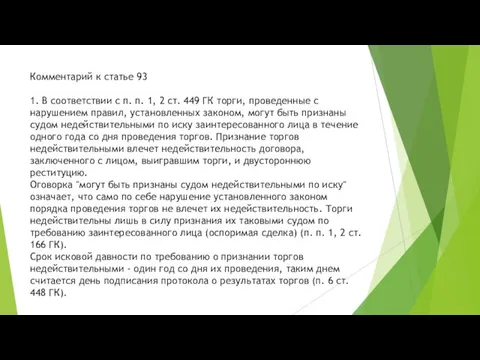 Комментарий к статье 93

1. В соответствии с п. п. 1, 2 ст. 449 ГК торги, проведенные с нарушением правил, установленных законом, могут быть признаны судом недействительными по иску заинтересованного лица в течение одного года со дня проведения торгов. Признание торгов недействительными влечет недействительность договора, заключенного с лицом, выигравшим торги, и двустороннюю реституцию.
Оговорка "могут быть признаны судом недействительными по иску" означает, что само по себе нарушение установленного законом порядка проведения торгов не влечет их недействительность. Торги недействительны лишь в силу признания их таковыми судом по требованию заинтересованного лица (оспоримая сделка) (п. п. 1, 2 ст. 166 ГК).
Срок исковой давности по требованию о признании торгов недействительными - один год со дня их проведения, таким днем считается день подписания протокола о результатах торгов (п. 6 ст. 448 ГК).